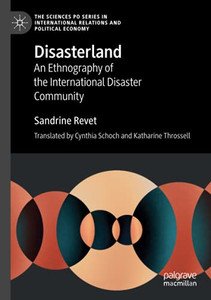 THE SCIENCES PO SERIES IN INTERNATIONAL RELATIONS AND POLITICAL ECONOMY

Disasterland
An Ethnography of the International Disaster Community

Sandrine Revet

Translated by Cynthia Schoch and Katharine Throssell

palgrave macmillan